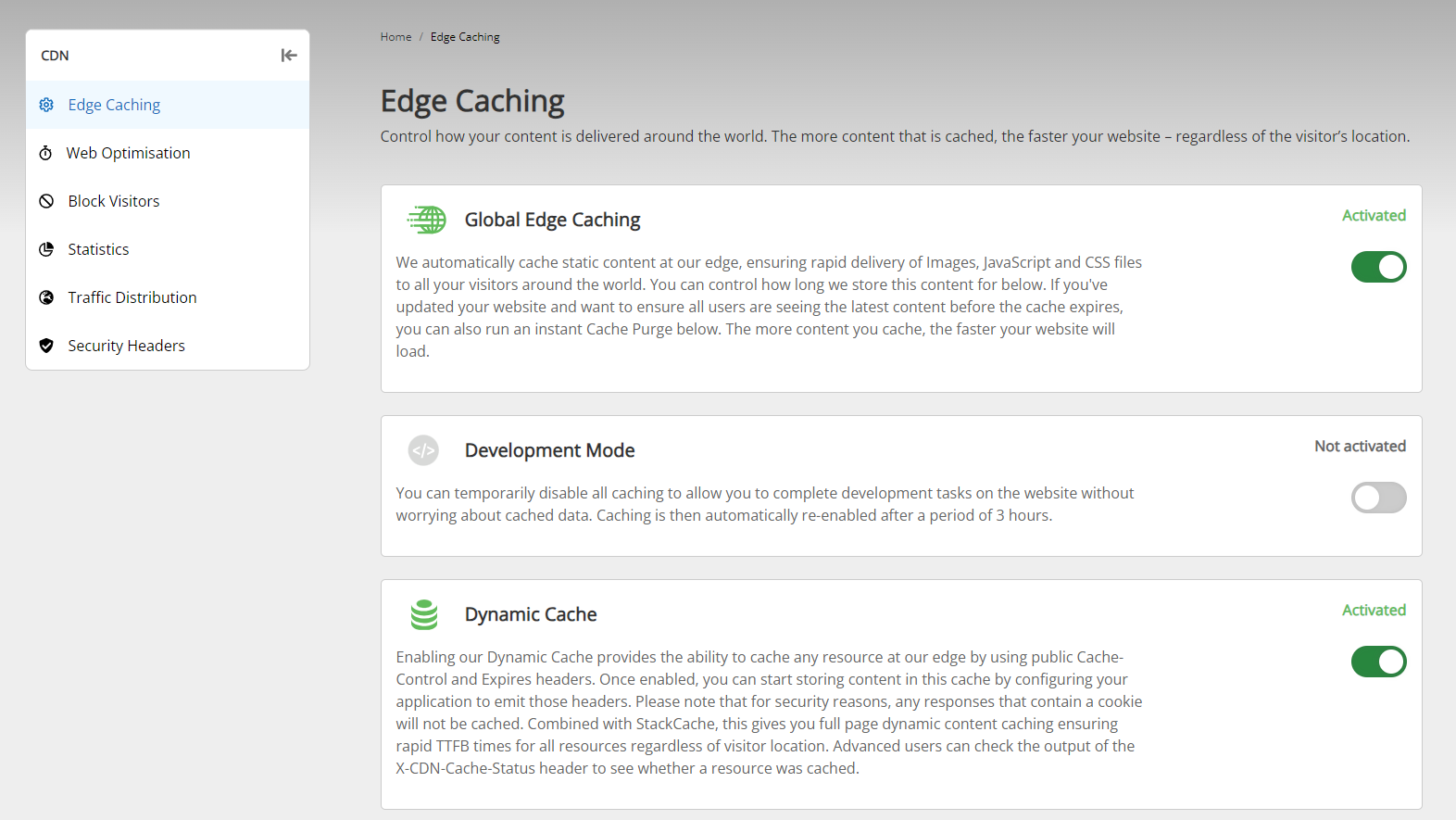 CDN

Edge Caching

Web Optimisation

Block Visitors

Statistics

Traffic Distribution

Security Headers

Home / Edge Caching

Edge Caching

Control how your content is delivered around the world. The more content that is cached, the faster your website – regardless of the visitor's location.

Global Edge Caching

Activated

We automatically cache static content at our edge, ensuring rapid delivery of Images, JavaScript and CSS files to all your visitors around the world. You can control how long we store this content for below. If you've updated your website and want to ensure all users are seeing the latest content before the cache expires, you can also run an instant Cache Purge below. The more content you cache, the faster your website will load.

</>

Development Mode

Not activated

You can temporarily disable all caching to allow you to complete development tasks on the website without worrying about cached data. Caching is then automatically re-enabled after a period of 3 hours.

Dynamic Cache

Activated

Enabling our Dynamic Cache provides the ability to cache any resource at our edge by using public Cache-Control and Expires headers. Once enabled, you can start storing content in this cache by configuring your application to emit those headers. Please note that for security reasons, any responses that contain a cookie will not be cached. Combined with StackCache, this gives you full page dynamic content caching ensuring rapid TTFB times for all resources regardless of visitor location. Advanced users can check the output of the X-CDN-Cache-Status header to see whether a resource was cached.